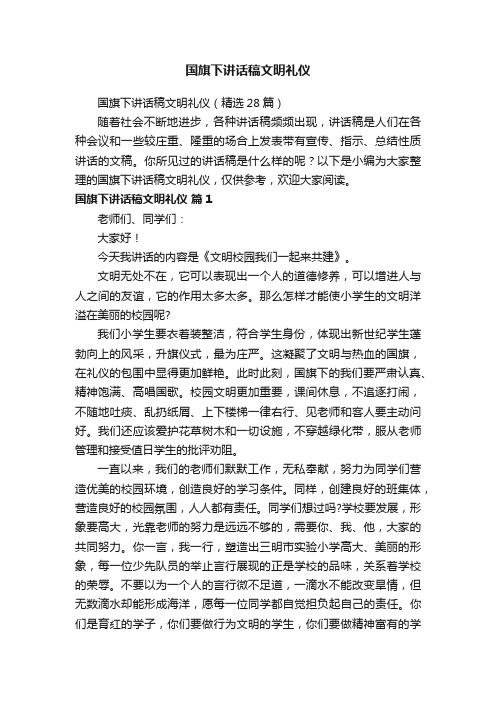 国旗下讲话稿文明礼仪

国旗下讲话稿文明礼仪（精选28篇）

随着社会不断地进步，各种讲话稿频频出现，讲话稿是人们在各种会议和一些较庄重、隆重的场合上发表带有宣传、指示、总结性质讲话的文稿。你所见过的讲话稿是什么样的呢？以下是小编为大家整理的国旗下讲话稿文明礼仪，仅供参考，欢迎大家阅读。

国旗下讲话稿文明礼仪 篇1

老师们、同学们：

大家好！

今天我讲话的内容是《文明校园我们一起来共建》。

文明无处不在，它可以表现出一个人的道德修养，可以增进人与人之间的友谊，它的作用太多太多。那么怎样才能使小学生的文明洋溢在美丽的校园呢?

我们小学生要衣着装整洁，符合学生身份，体现出新世纪学生蓬勃向上的风采，升旗仪式，最为庄严。这凝聚了文明与热血的国旗，在礼仪的包围中显得更加鲜艳。此时此刻，国旗下的我们要严肃认真、精神饱满、高唱国歌。校园文明更加重要，课间休息，不追逐打闹，不随地吐痰、乱扔纸屑、上下楼梯一律右行、见老师和客人要主动问好。我们还应该爱护花草树木和一切设施，不穿越绿化带，服从老师管理和接受值日学生的批评劝阻。

一直以来，我们的老师们默默工作，无私奉献，努力为同学们营造优美的校园环境，创造良好的学习条件。同样，创建良好的班集体，营造良好的校园氛围，人人都有责任。同学们想过吗?学校要发展，形象要高大，光靠老师的努力是远远不够的，需要你、我、他，大家的共同努力。你一言，我一行，塑造出三明市实验小学高大、美丽的形象，每一位少先队员的举止言行展现的正是学校的品味，关系着学校的荣辱。不要以为一个人的言行微不足道，一滴水不能改变旱情，但无数滴水却能形成海洋，愿每一位同学都自觉担负起自己的责任。你们是育红的学子，你们要做行为文明的学生，你们要做精神富有的学